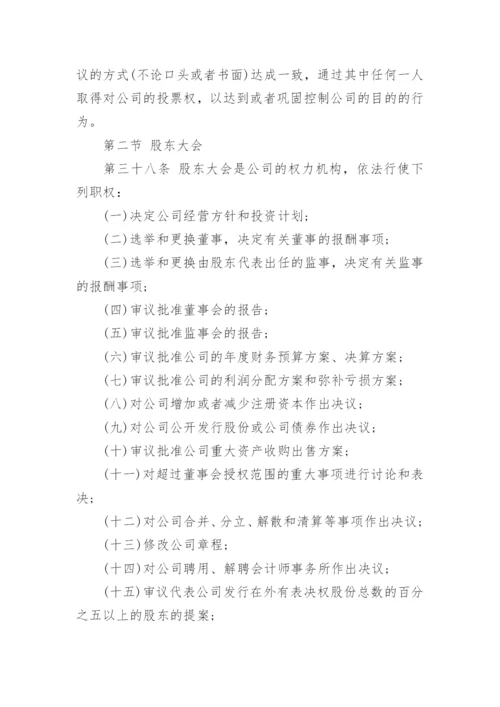 议的方式(不论口头或者书面)达成一致，通过其中任何一人取得对公司的投票权，以达到或者巩固控制公司的目的的行为。

第二节 股东大会

第三十八条 股东大会是公司的权力机构，依法行使下列职权：

(一)决定公司经营方针和投资计划；

(二)选举和更换董事，决定有关董事的报酬事项；

(三)选举和更换由股东代表出任的监事，决定有关监事的报酬事项；

(四)审议批准董事会的报告；

(五)审议批准监事会的报告；

(六)审议批准公司的年度财务预算方案、决算方案；

(七)审议批准公司的利润分配方案和弥补亏损方案；

(八)对公司增加或者减少注册资本作出决议；

(九)对公司公开发行股份或公司债券作出决议；

(十)审议批准公司重大资产收购出售方案；

(十一)对超过董事会授权范围的重大事项进行讨论和表决；

(十二)对公司合并、分立、解散和清算等事项作出决议；

(十三)修改公司章程；

(十四)对公司聘用、解聘会计师事务所作出决议；

(十五)审议代表公司发行在外有表决权股份总数的百分之五以上的股东的提案；